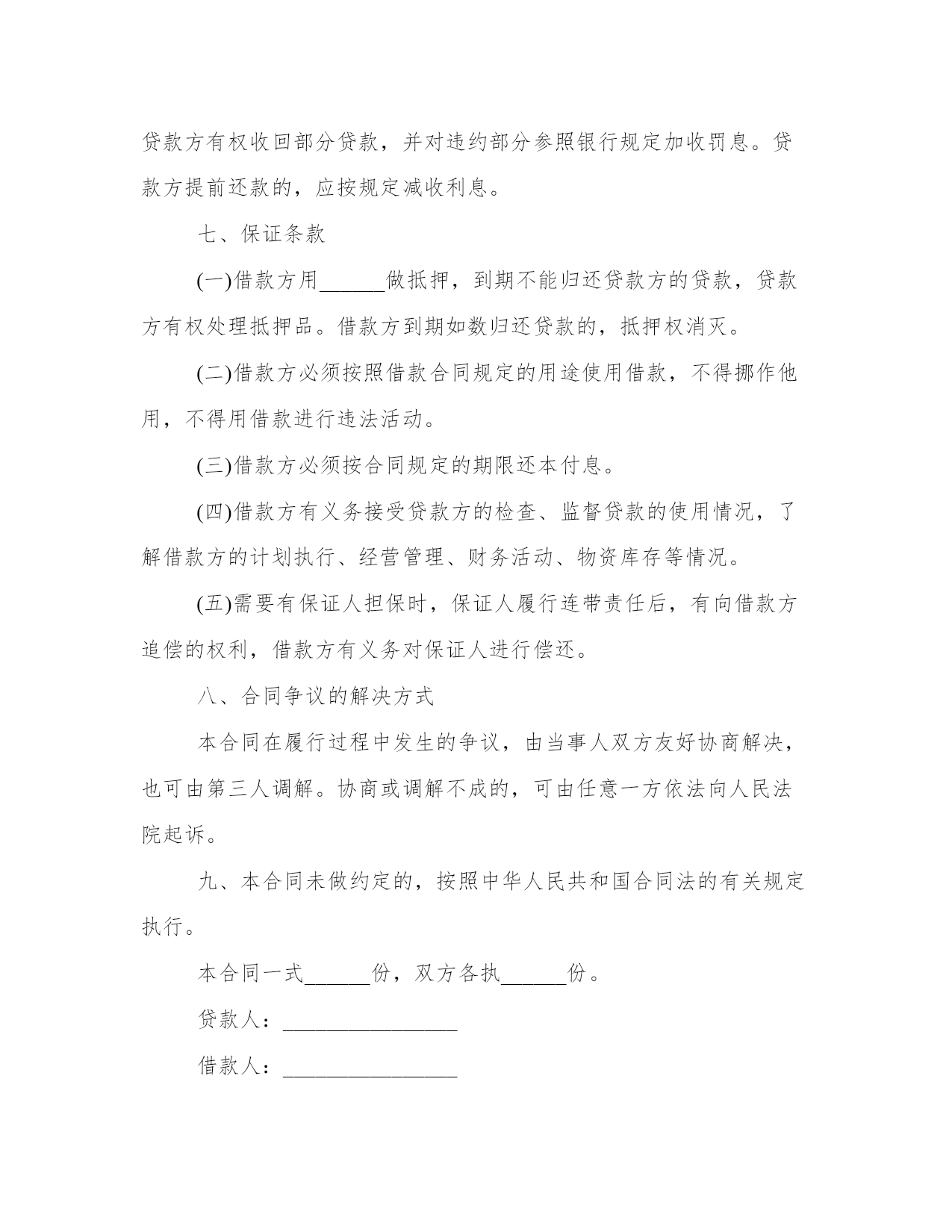 贷款方有权收回部分贷款，并对违约部分参照银行规定加收罚息。贷款方提前还款的，应按规定减收利息。

七、保证条款

(一)借款方用______做抵押，到期不能归还贷款方的贷款，贷款方有权处理抵押品。借款方到期如数归还贷款的，抵押权消灭。

(二)借款方必须按照借款合同规定的用途使用借款，不得挪作他用，不得用借款进行违法活动。

(三)借款方必须按合同规定的期限还本付息。

(四)借款方有义务接受贷款方的检查、监督贷款的使用情况，了解借款方的计划执行、经营管理、财务活动、物资库存等情况。

(五)需要有保证人担保时，保证人履行连带责任后，有向借款方追偿的权利，借款方有义务对保证人进行偿还。

八、合同争议的解决方式

本合同在履行过程中发生的争议，由当事人双方友好协商解决，也可由第三人调解。协商或调解不成的，可由任意一方依法向人民法院起诉。

九、本合同未做约定的，按照中华人民共和国合同法的有关规定执行。

本合同一式______份，双方各执______份。

贷款人：________________

借款人：________________